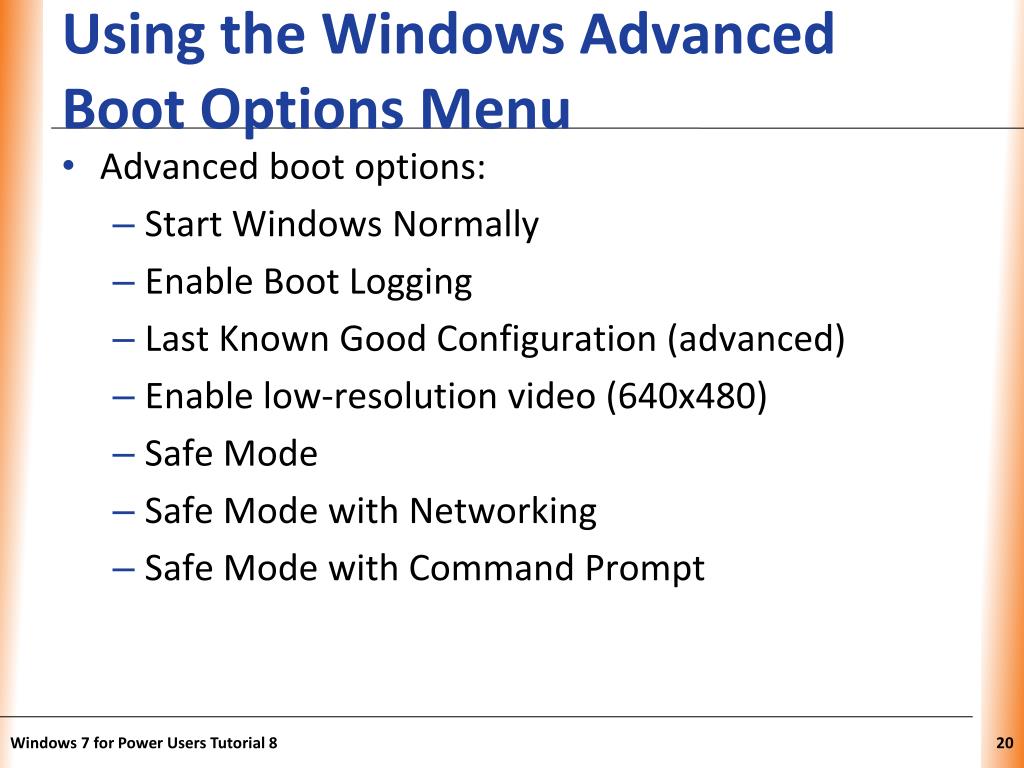 Using the Windows Advanced Boot Options Menu

• Advanced boot options:
– Start Windows Normally
– Enable Boot Logging
– Last Known Good Configuration (advanced)
– Enable low-resolution video (640x480)
– Safe Mode
– Safe Mode with Networking
– Safe Mode with Command Prompt

Windows 7 for Power Users Tutorial 8

20